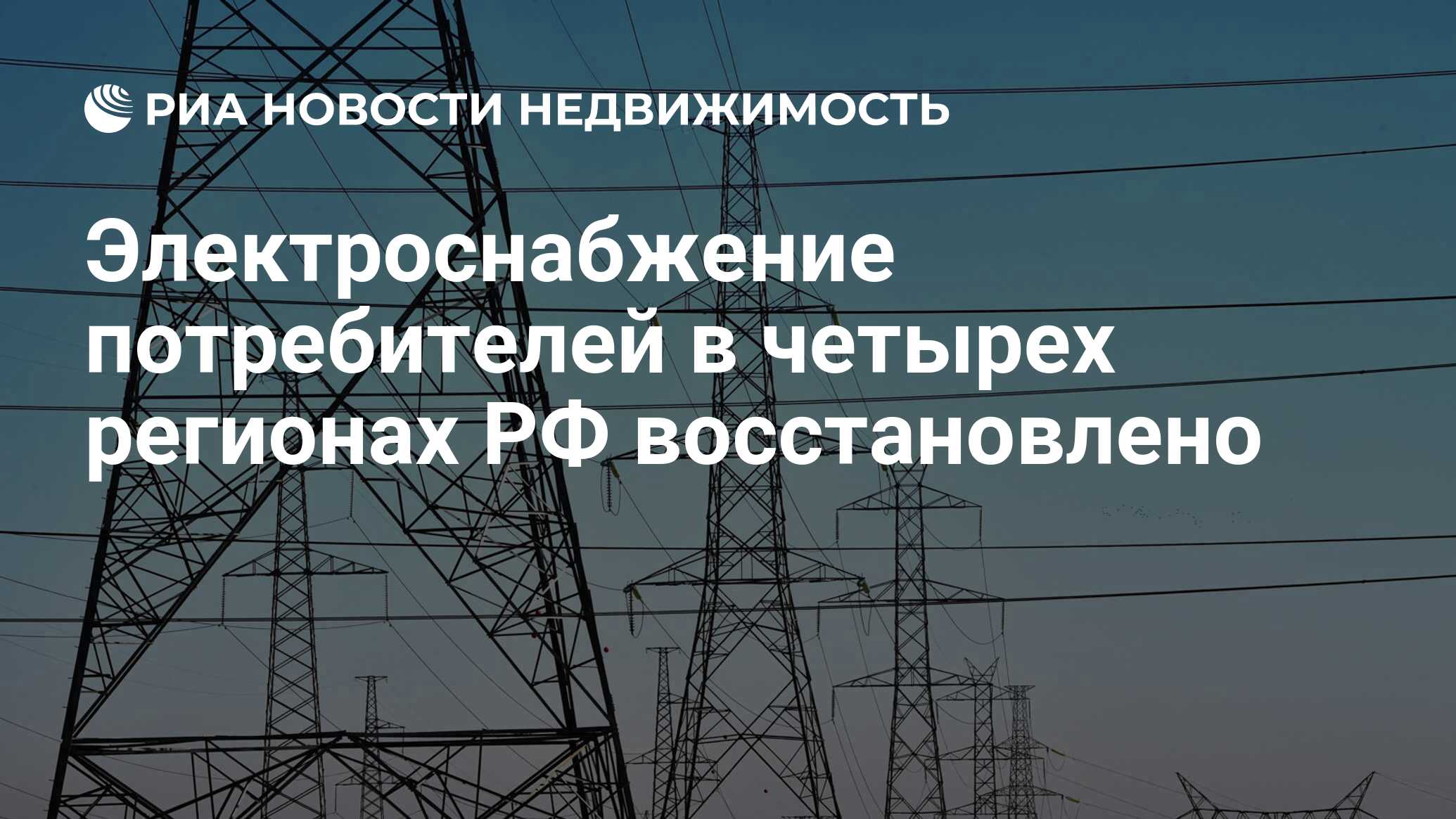 РИА НОВОСТИ НЕДВИЖИМОСТЬ

Электроснабжение потребителей в четырех регионах РФ восстановлено